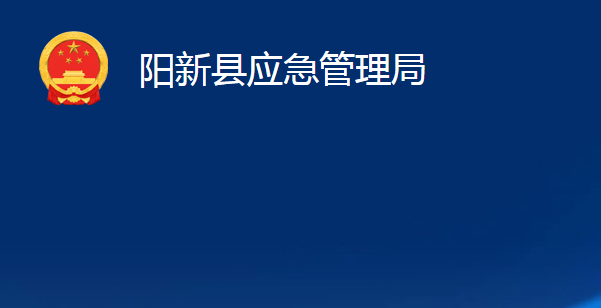 阳新县应急管理局